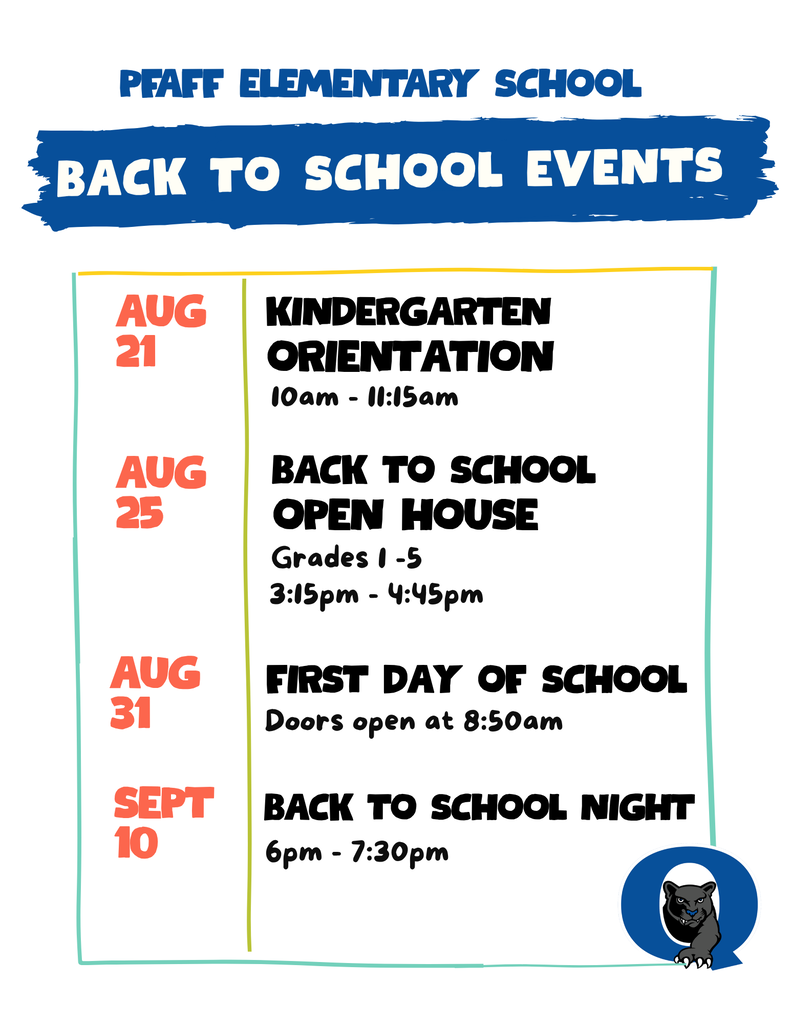 PFAFF ELEMENTARY SCHOOL

BACK TO SCHOOL EVENTS

AUG 21

KINDERGARTEN ORIENTATION
10am - 11:15am

AUG 25

BACK TO SCHOOL OPEN HOUSE
Grades 1 -5
3:15pm - 4:45pm

AUG 31

FIRST DAY OF SCHOOL
Doors open at 8:50am

SEPT 10

BACK TO SCHOOL NIGHT
6pm - 7:30pm

Q